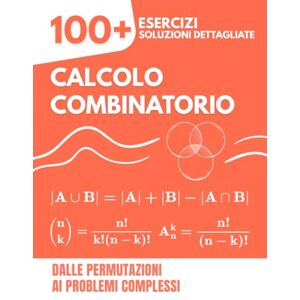 100+ ESERCIZI
SOLUZIONI DETTAGLIATE

CALCOLO COMBINATORIO

$|\mathbf{A} \cup \mathbf{B}| = |\mathbf{A}| + |\mathbf{B}| - |\mathbf{A} \cap \mathbf{B}|$

$\binom{\mathbf{n}}{\mathbf{k}} = \frac{\mathbf{n}!}{\mathbf{k}!(\mathbf{n}-\mathbf{k})!}$ $\mathbf{A}_{\mathbf{n}}^{\mathbf{k}} = \frac{\mathbf{n}!}{(\mathbf{n}-\mathbf{k})!}$

DALLE PERMUTAZIONI
AI PROBLEMI COMPLESSI